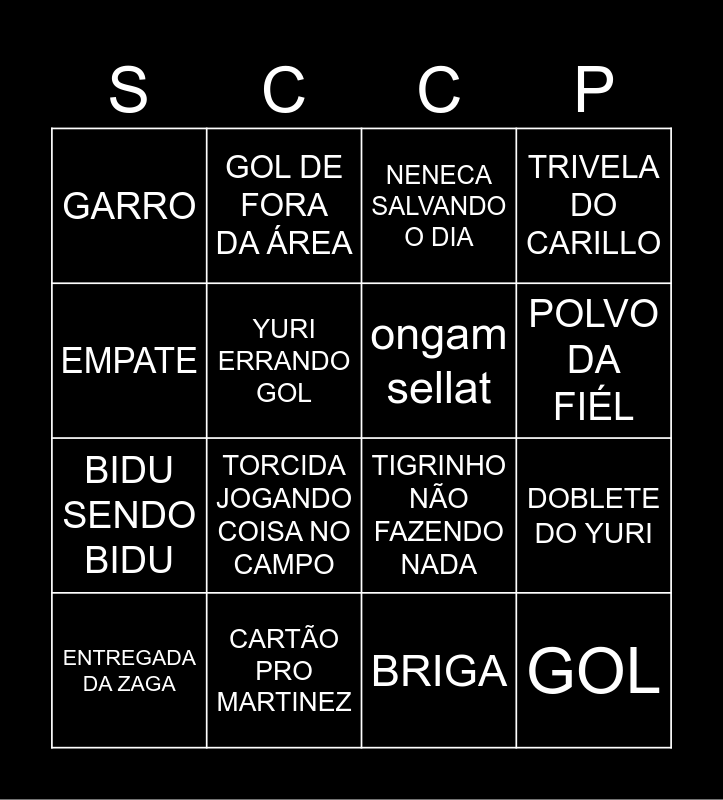 | S | C | C | P |
|---|---|---|---|
| GARRO | GOL DE FORA DA ÁREA | NENECA SALVANDO O DIA | TRIVELA DO CARILLO |
| EMPATE | YURI ERRANDO GOL | ongam sellat | POLVO DA FIÉL |
| BIDU SENDO BIDU | TORCIDA JOGANDO COISA NO CAMPO | TIGRINHO NÃO FAZENDO NADA | DOBLETE DO YURI |
| ENTREGADA DA ZAGA | CARTÃO PRO MARTINEZ | BRIGA | GOL |